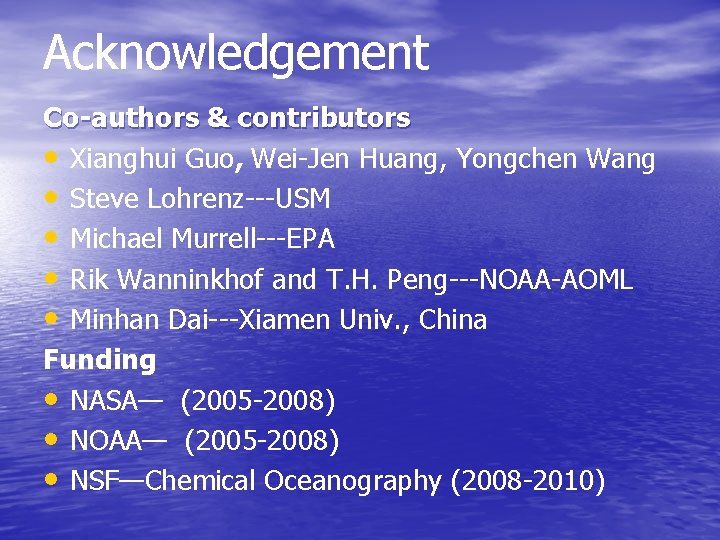 Acknowledgement

Co-authors & contributors

• Xianghui Guo, Wei-Jen Huang, Yongchen Wang
• Steve Lohrenz---USM
• Michael Murrell---EPA
• Rik Wanninkhof and T.H. Peng---NOAA-AOML
• Minhan Dai---Xiamen Univ., China

Funding

• NASA— (2005-2008)
• NOAA— (2005-2008)
• NSF—Chemical Oceanography (2008-2010)